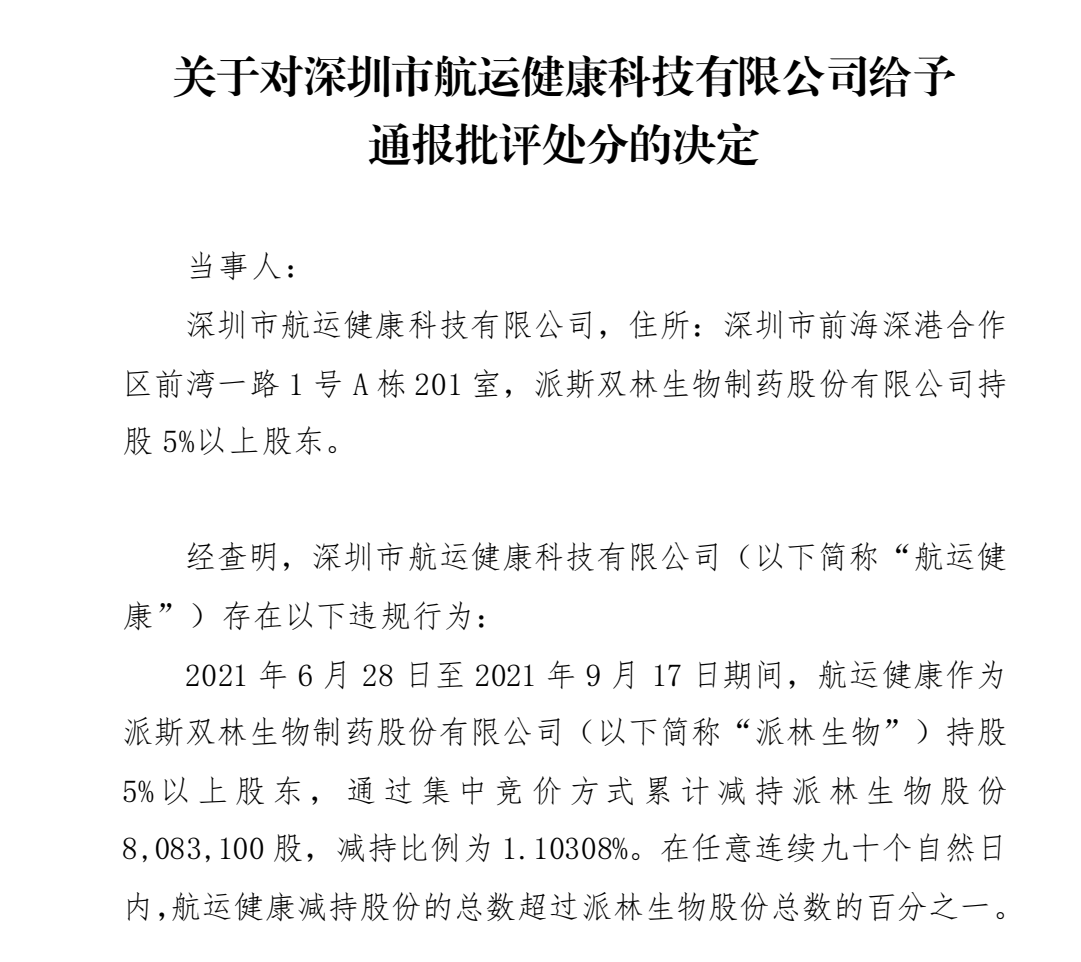 关于对深圳市航运健康科技有限公司给予通报批评处分的决定

当事人：

深圳市航运健康科技有限公司，住所：深圳市前海深港合作区前湾一路 1 号 A 栋 201 室，派斯双林生物制药股份有限公司持股 5%以上股东。

经查明，深圳市航运健康科技有限公司（以下简称“航运健康”）存在以下违规行为：

2021 年 6 月 28 日至 2021 年 9 月 17 日期间，航运健康作为派斯双林生物制药股份有限公司（以下简称“派林生物”）持股 5%以上股东，通过集中竞价方式累计减持派林生物股份 8,083,100 股，减持比例为 1.10308%。在任意连续九十个自然日内，航运健康减持股份的总数超过派林生物股份总数的百分之一。